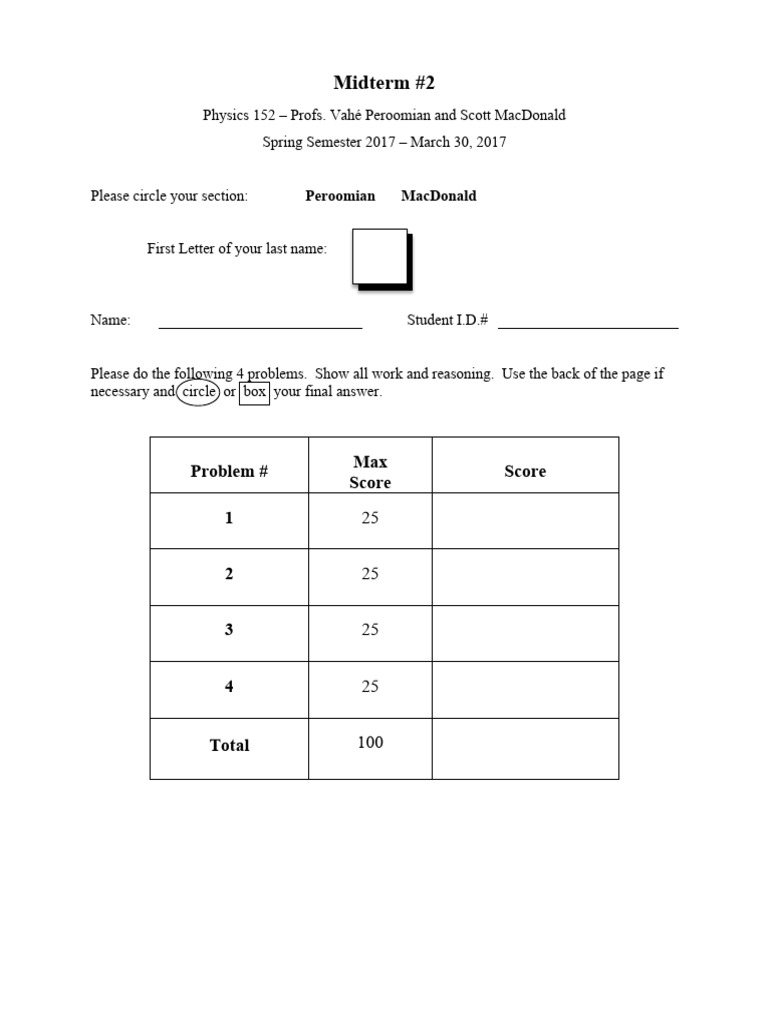 Midterm #2

Physics 152 – Profs. Vahé Peroomian and Scott MacDonald

Spring Semester 2017 – March 30, 2017

Please circle your section: Peroomian MacDonald

First Letter of your last name:

Name: Student I.D.#

Please do the following 4 problems. Show all work and reasoning. Use the back of the page if necessary and circle or box your final answer.

| Problem # | Max Score | Score |
|---|---|---|
| 1 | 25 | |
| 2 | 25 | |
| 3 | 25 | |
| 4 | 25 | |
| Total | 100 | |